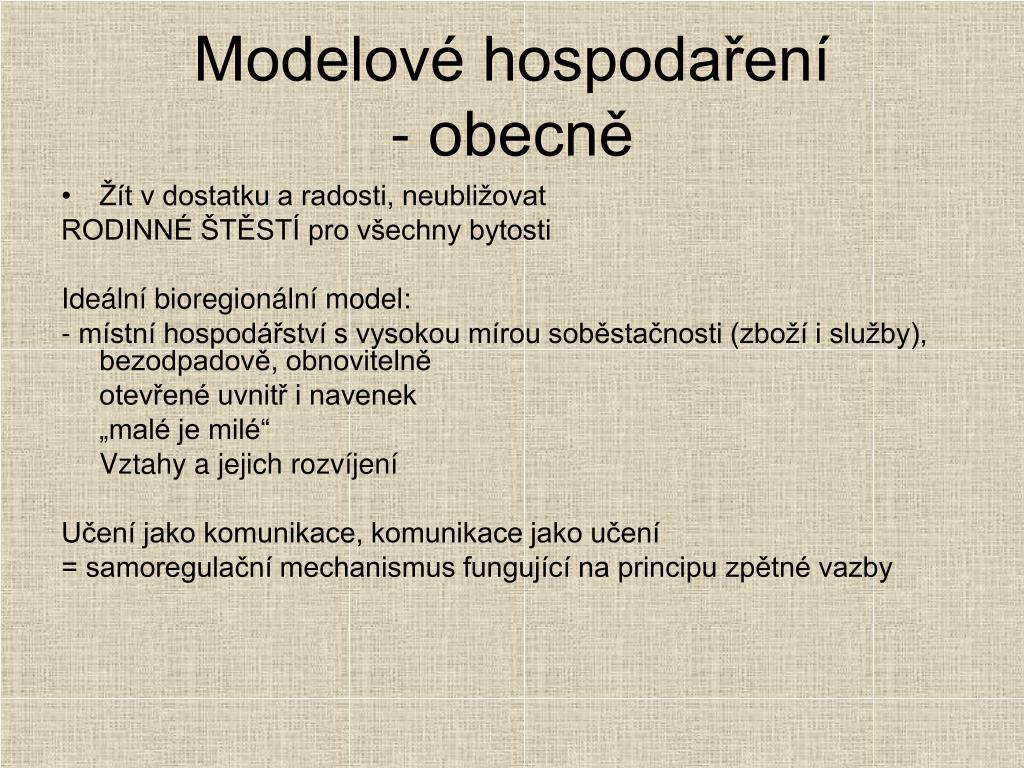 Modelové hospodaření
- obecně

• Žít v dostatku a radosti, neubližovat
RODINNÉ ŠTĚSTÍ pro všechny bytosti

Ideální bioregionální model:
- místní hospodářství s vysokou mírou soběstačnosti (zboží i služby), bezodpadově, obnovitelně
otevřené uvnitř i navenek
„malé je milé“
Vztahy a jejich rozvíjení

Učení jako komunikace, komunikace jako učení
= samoregulační mechanismus fungující na principu zpětné vazby